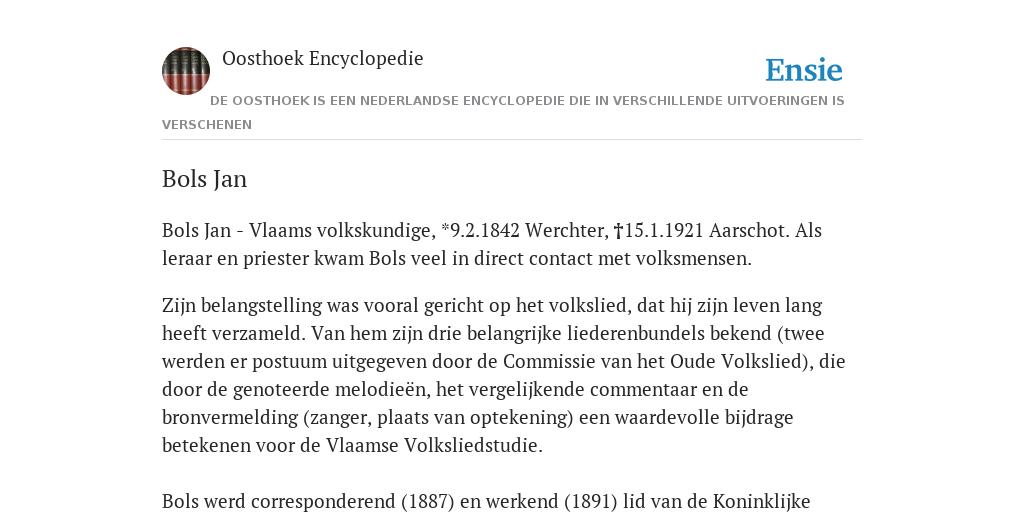 Oosthoek Encyclopedie

Ensie

DE OOSTHOEK IS EEN NEDERLANDSE ENCYCLOPEDIE DIE IN VERSCHILLENDE UITVOERINGEN IS VERSCHENEN

Bols Jan

Bols Jan - Vlaams volkskundige, *9.2.1842 Werchter, †15.1.1921 Aarschot. Als leraar en priester kwam Bols veel in direct contact met volksmensen.

Zijn belangstelling was vooral gericht op het volkslied, dat hij zijn leven lang heeft verzameld. Van hem zijn drie belangrijke liederenbundels bekend (twee werden er postuum uitgegeven door de Commissie van het Oude Volkslied), die door de genoteerde melodieën, het vergelijkende commentaar en de bronvermelding (zanger, plaats van optekening) een waardevolle bijdrage betekenen voor de Vlaamse Volksliedstudie.

Bols werd corresponderend (1887) en werkend (1891) lid van de Koninklijke